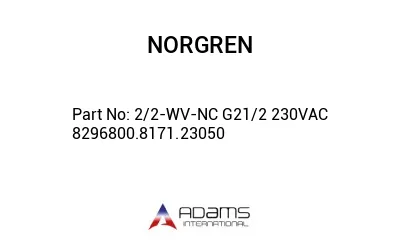 NORGREN

Part No: 2/2-WV-NC G21/2 230VAC 8296800.8171.23050

ADAMS
INTERNATIONAL